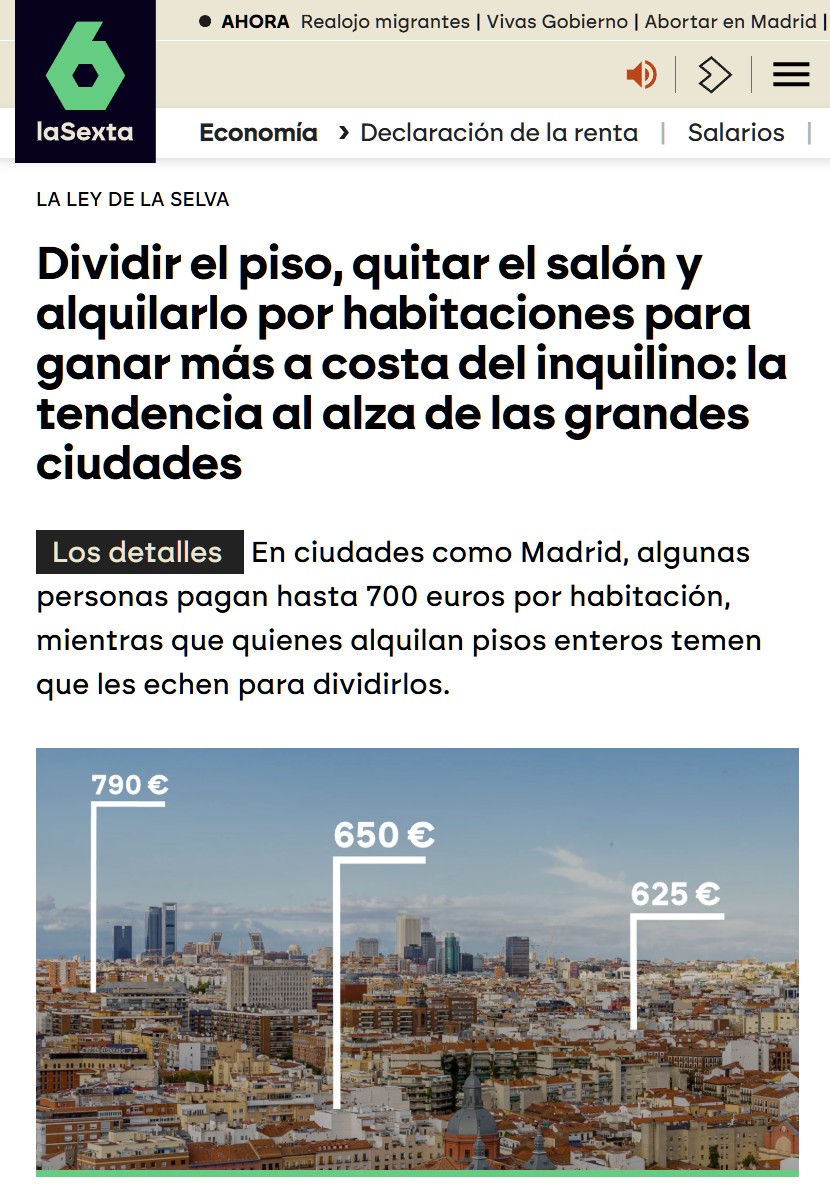 laSexta

AHORA Realojo migrantes | Vivas Gobierno | Abortar en Madrid |

Economía › Declaración de la renta | Salarios |

LA LEY DE LA SELVA

Dividir el piso, quitar el salón y alquilarlo por habitaciones para ganar más a costa del inquilino: la tendencia al alza de las grandes ciudades

Los detalles En ciudades como Madrid, algunas personas pagan hasta 700 euros por habitación, mientras que quienes alquilan pisos enteros temen que les echen para dividirlos.

790 €

650 €

625 €